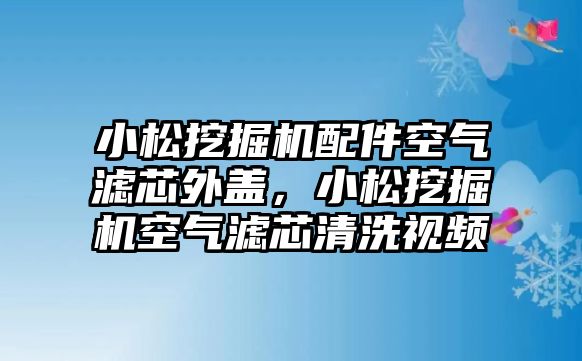 小松挖掘机配件空气滤芯外盖，小松挖掘机空气滤芯清洗视频